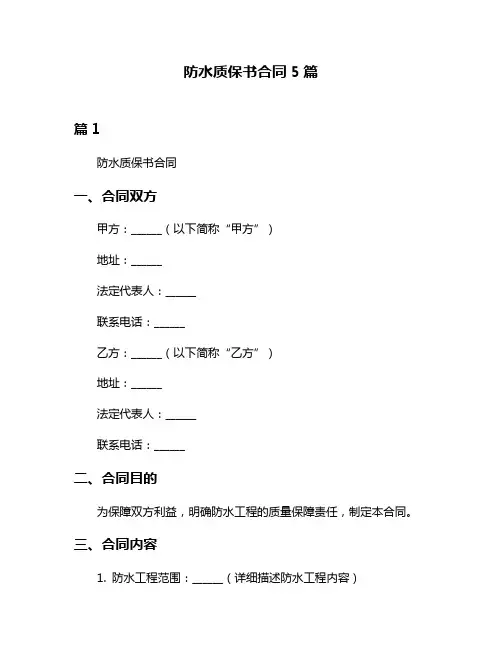 防水质保书合同 5 篇

篇 1

防水质保书合同

一、合同双方

甲方：______（以下简称“甲方”）

地址：______

法定代表人：______

联系电话：______

乙方：______（以下简称“乙方”）

地址：______

法定代表人：______

联系电话：______

二、合同目的

为保障双方利益，明确防水工程的质量保障责任，制定本合同。

三、合同内容

1. 防水工程范围：______（详细描述防水工程内容）